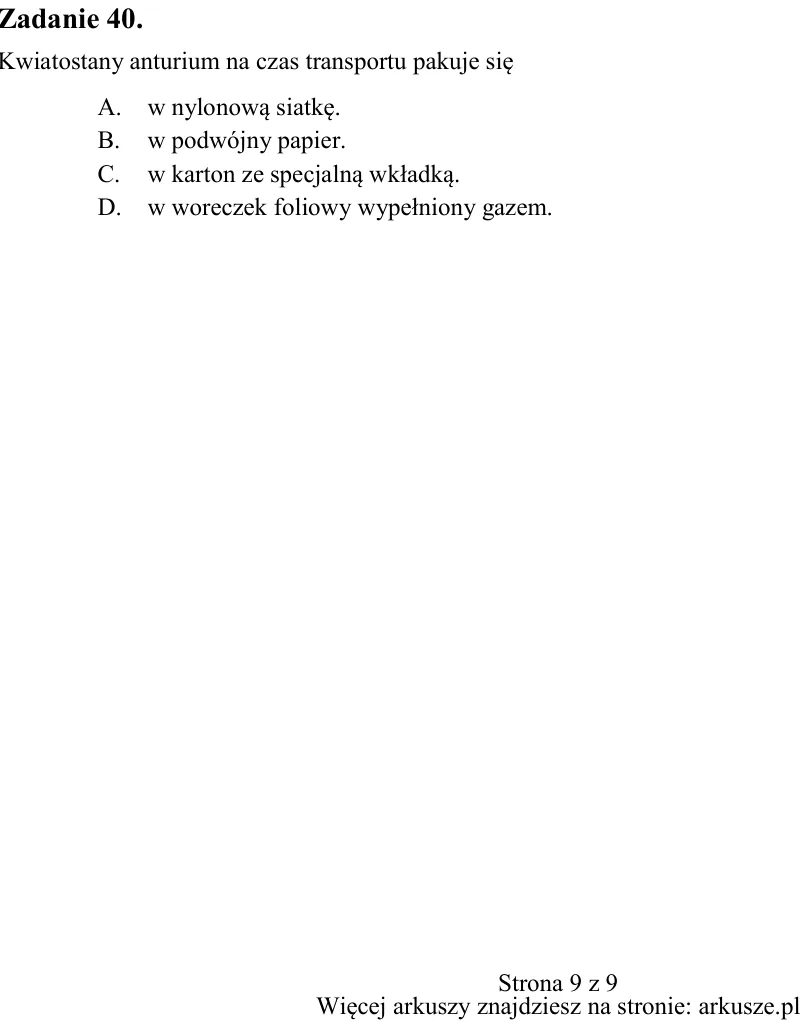 Zadanie 40.

Kwiatostany anturium na czas transportu pakuje się

A. w nylonową siatkę.
B. w podwójny papier.
C. w karton ze specjalną wkładką.
D. w woreczek foliowy wypełniony gazem.

Strona 9 z 9
Więcej arkuszy znajdziesz na stronie: arkusze.pl